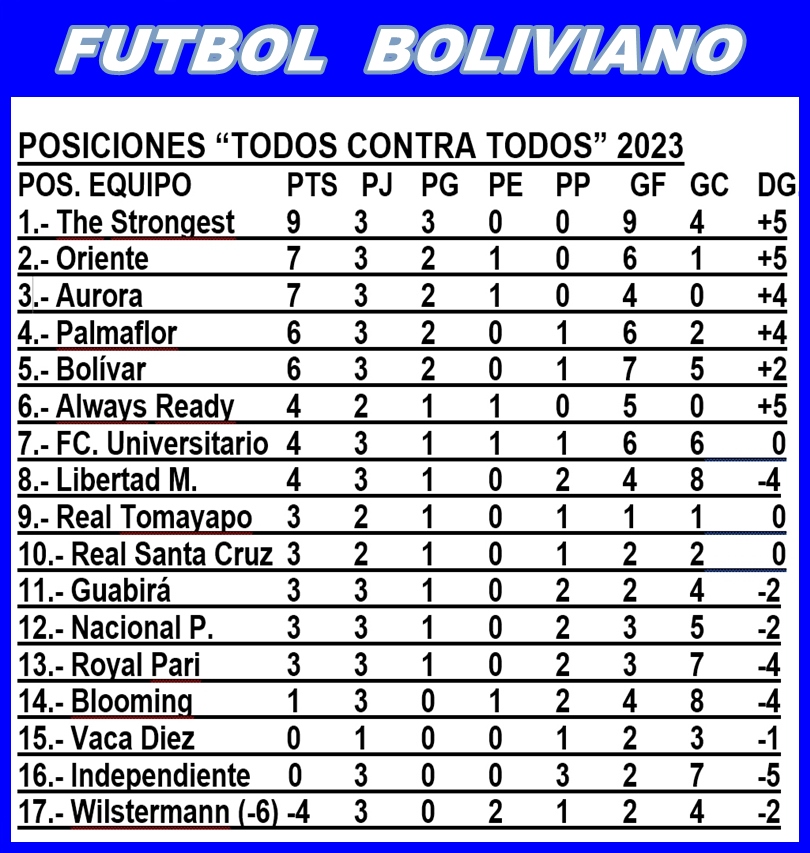 FUTBOL BOLIVIANO

POSICIONES "TODOS CONTRA TODOS" 2023

| POS. EQUIPO | PTS | PJ | PG | PE | PP | GF | GC | DG |
|---|---|---|---|---|---|---|---|---|
| 1.- The Strongest | 9 | 3 | 3 | 0 | 0 | 9 | 4 | +5 |
| 2.- Oriente | 7 | 3 | 2 | 1 | 0 | 6 | 1 | +5 |
| 3.- Aurora | 7 | 3 | 2 | 1 | 0 | 4 | 0 | +4 |
| 4.- Palmaflor | 6 | 3 | 2 | 0 | 1 | 6 | 2 | +4 |
| 5.- Bolívar | 6 | 3 | 2 | 0 | 1 | 7 | 5 | +2 |
| 6.- Always Ready | 4 | 2 | 1 | 1 | 0 | 5 | 0 | +5 |
| 7.- FC. Universitario | 4 | 3 | 1 | 1 | 1 | 6 | 6 | 0 |
| 8.- Libertad M. | 4 | 3 | 1 | 0 | 2 | 4 | 8 | -4 |
| 9.- Real Tomayapo | 3 | 2 | 1 | 0 | 1 | 1 | 1 | 0 |
| 10.- Real Santa Cruz | 3 | 2 | 1 | 0 | 1 | 2 | 2 | 0 |
| 11.- Guabirá | 3 | 3 | 1 | 0 | 2 | 2 | 4 | -2 |
| 12.- Nacional P. | 3 | 3 | 1 | 0 | 2 | 3 | 5 | -2 |
| 13.- Royal Pari | 3 | 3 | 1 | 0 | 2 | 3 | 7 | -4 |
| 14.- Blooming | 1 | 3 | 0 | 1 | 2 | 4 | 8 | -4 |
| 15.- Vaca Diez | 0 | 1 | 0 | 0 | 1 | 2 | 3 | -1 |
| 16.- Independiente | 0 | 3 | 0 | 0 | 3 | 2 | 7 | -5 |
| 17.- Wilstermann (-6) | -4 | 3 | 0 | 2 | 1 | 2 | 4 | -2 |